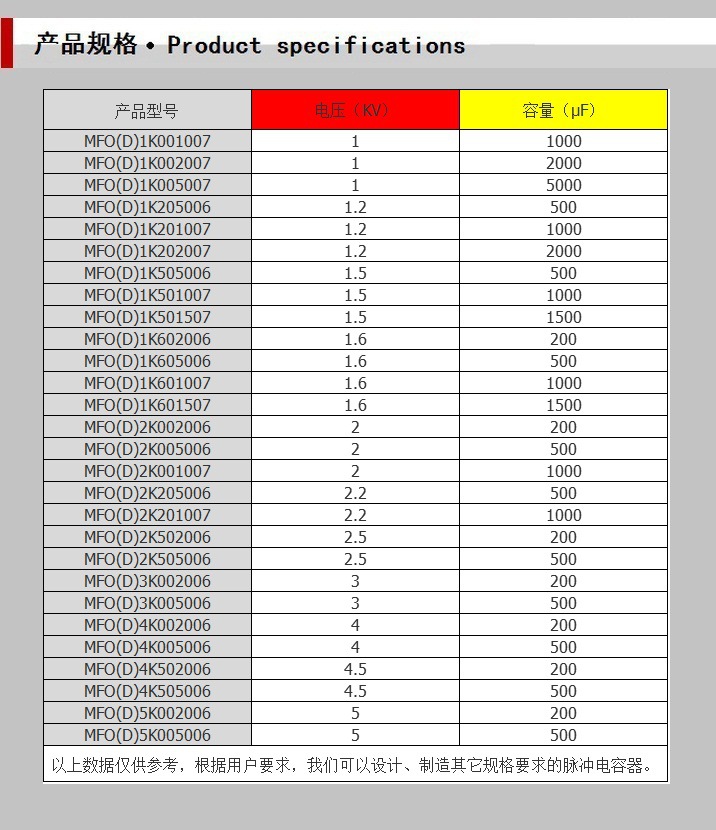 产品规格 • Product specifications

| 产品型号 | 电压（KV） | 容量（μF） |
|---|---|---|
| MFO(D)1K001007 | 1 | 1000 |
| MFO(D)1K002007 | 1 | 2000 |
| MFO(D)1K005007 | 1 | 5000 |
| MFO(D)1K205006 | 1.2 | 500 |
| MFO(D)1K201007 | 1.2 | 1000 |
| MFO(D)1K202007 | 1.2 | 2000 |
| MFO(D)1K505006 | 1.5 | 500 |
| MFO(D)1K501007 | 1.5 | 1000 |
| MFO(D)1K501507 | 1.5 | 1500 |
| MFO(D)1K602006 | 1.6 | 200 |
| MFO(D)1K605006 | 1.6 | 500 |
| MFO(D)1K601007 | 1.6 | 1000 |
| MFO(D)1K601507 | 1.6 | 1500 |
| MFO(D)2K002006 | 2 | 200 |
| MFO(D)2K005006 | 2 | 500 |
| MFO(D)2K001007 | 2 | 1000 |
| MFO(D)2K205006 | 2.2 | 500 |
| MFO(D)2K201007 | 2.2 | 1000 |
| MFO(D)2K502006 | 2.5 | 200 |
| MFO(D)2K505006 | 2.5 | 500 |
| MFO(D)3K002006 | 3 | 200 |
| MFO(D)3K005006 | 3 | 500 |
| MFO(D)4K002006 | 4 | 200 |
| MFO(D)4K005006 | 4 | 500 |
| MFO(D)4K502006 | 4.5 | 200 |
| MFO(D)4K505006 | 4.5 | 500 |
| MFO(D)5K002006 | 5 | 200 |
| MFO(D)5K005006 | 5 | 500 |

以上数据仅供参考，根据用户要求，我们可以设计、制造其它规格要求的脉冲电容器。